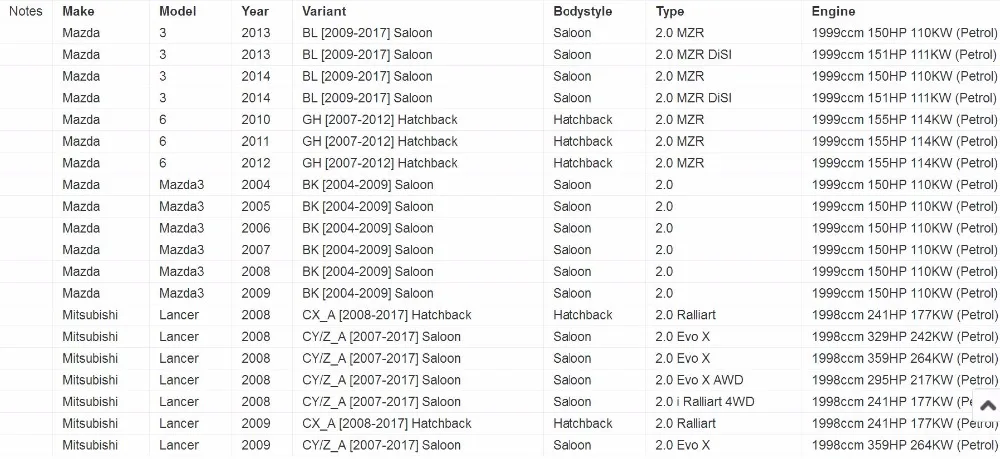 | Notes | Make | Model | Year | Variant | Bodystyle | Type | Engine |
|---|---|---|---|---|---|---|---|
| | Mazda | 3 | 2013 | BL [2009-2017] Saloon | Saloon | 2.0 MZR | 1999ccm 150HP 110KW (Petrol) |
| | Mazda | 3 | 2013 | BL [2009-2017] Saloon | Saloon | 2.0 MZR DiSI | 1999ccm 151HP 111KW (Petrol) |
| | Mazda | 3 | 2014 | BL [2009-2017] Saloon | Saloon | 2.0 MZR | 1999ccm 150HP 110KW (Petrol) |
| | Mazda | 3 | 2014 | BL [2009-2017] Saloon | Saloon | 2.0 MZR DiSI | 1999ccm 151HP 111KW (Petrol) |
| | Mazda | 6 | 2010 | GH [2007-2012] Hatchback | Hatchback | 2.0 MZR | 1999ccm 155HP 114KW (Petrol) |
| | Mazda | 6 | 2011 | GH [2007-2012] Hatchback | Hatchback | 2.0 MZR | 1999ccm 155HP 114KW (Petrol) |
| | Mazda | 6 | 2012 | GH [2007-2012] Hatchback | Hatchback | 2.0 MZR | 1999ccm 155HP 114KW (Petrol) |
| | Mazda | Mazda3 | 2004 | BK [2004-2009] Saloon | Saloon | 2.0 | 1999ccm 150HP 110KW (Petrol) |
| | Mazda | Mazda3 | 2005 | BK [2004-2009] Saloon | Saloon | 2.0 | 1999ccm 150HP 110KW (Petrol) |
| | Mazda | Mazda3 | 2006 | BK [2004-2009] Saloon | Saloon | 2.0 | 1999ccm 150HP 110KW (Petrol) |
| | Mazda | Mazda3 | 2007 | BK [2004-2009] Saloon | Saloon | 2.0 | 1999ccm 150HP 110KW (Petrol) |
| | Mazda | Mazda3 | 2008 | BK [2004-2009] Saloon | Saloon | 2.0 | 1999ccm 150HP 110KW (Petrol) |
| | Mazda | Mazda3 | 2009 | BK [2004-2009] Saloon | Saloon | 2.0 | 1999ccm 150HP 110KW (Petrol) |
| | Mitsubishi | Lancer | 2008 | CX_A [2008-2017] Hatchback | Hatchback | 2.0 Ralliart | 1998ccm 241HP 177KW (Petrol) |
| | Mitsubishi | Lancer | 2008 | CY/Z_A [2007-2017] Saloon | Saloon | 2.0 Evo X | 1998ccm 329HP 242KW (Petrol) |
| | Mitsubishi | Lancer | 2008 | CY/Z_A [2007-2017] Saloon | Saloon | 2.0 Evo X | 1998ccm 359HP 264KW (Petrol) |
| | Mitsubishi | Lancer | 2008 | CY/Z_A [2007-2017] Saloon | Saloon | 2.0 Evo X AWD | 1998ccm 295HP 217KW (Petrol) |
| | Mitsubishi | Lancer | 2008 | CY/Z_A [2007-2017] Saloon | Saloon | 2.0 i Ralliart 4WD | 1998ccm 241HP 177KW (Petrol) |
| | Mitsubishi | Lancer | 2009 | CX_A [2008-2017] Hatchback | Hatchback | 2.0 Ralliart | 1998ccm 241HP 177KW (Petrol) |
| | Mitsubishi | Lancer | 2009 | CY/Z_A [2007-2017] Saloon | Saloon | 2.0 Evo X | 1998ccm 359HP 264KW (Petrol) |